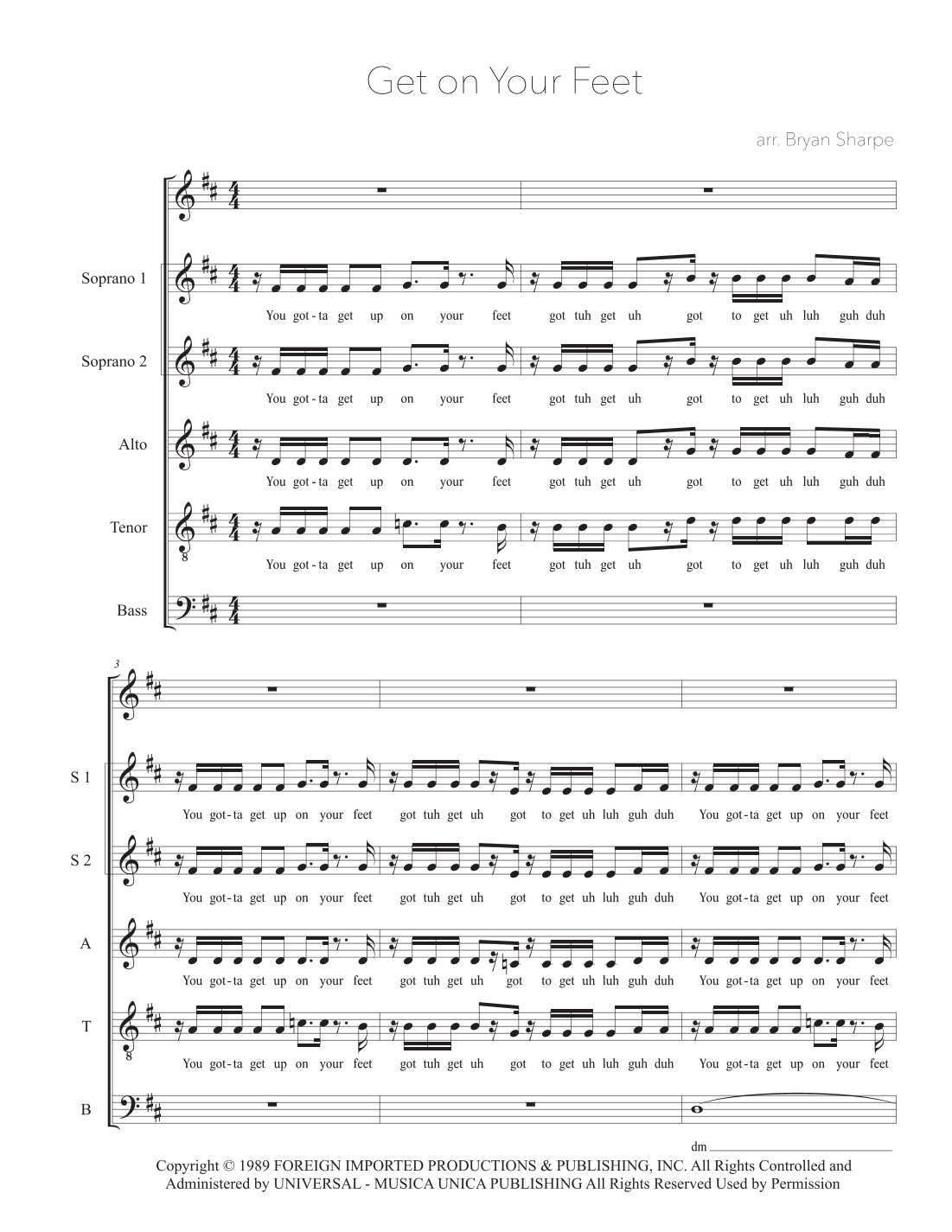 Get on Your Feet

arr. Bryan Sharpe

Soprano 1

You got-ta get up on your feet got tuh get uh got to get uh luh guh duh

Soprano 2

You got-ta get up on your feet got tuh get uh got to get uh luh guh duh

Alto

You got-ta get up on your feet got tuh get uh got to get uh luh guh duh

Tenor

You got-ta get up on your feet got tuh get uh got to get uh luh guh duh

Bass

3

S 1

You got-ta get up on your feet got tuh get uh got to get uh luh guh duh You got-ta get up on your feet

S 2

You got-ta get up on your feet got tuh get uh got to get uh luh guh duh You got-ta get up on your feet

A

You got-ta get up on your feet got tuh get uh got to get uh luh guh duh You got-ta get up on your feet

T

You got-ta get up on your feet got tuh get uh got to get uh luh guh duh You got-ta get up on your feet

B

dm

Copyright © 1989 FOREIGN IMPORTED PRODUCTIONS & PUBLISHING, INC. All Rights Controlled and Administered by UNIVERSAL - MUSICA UNICA PUBLISHING All Rights Reserved Used by Permission